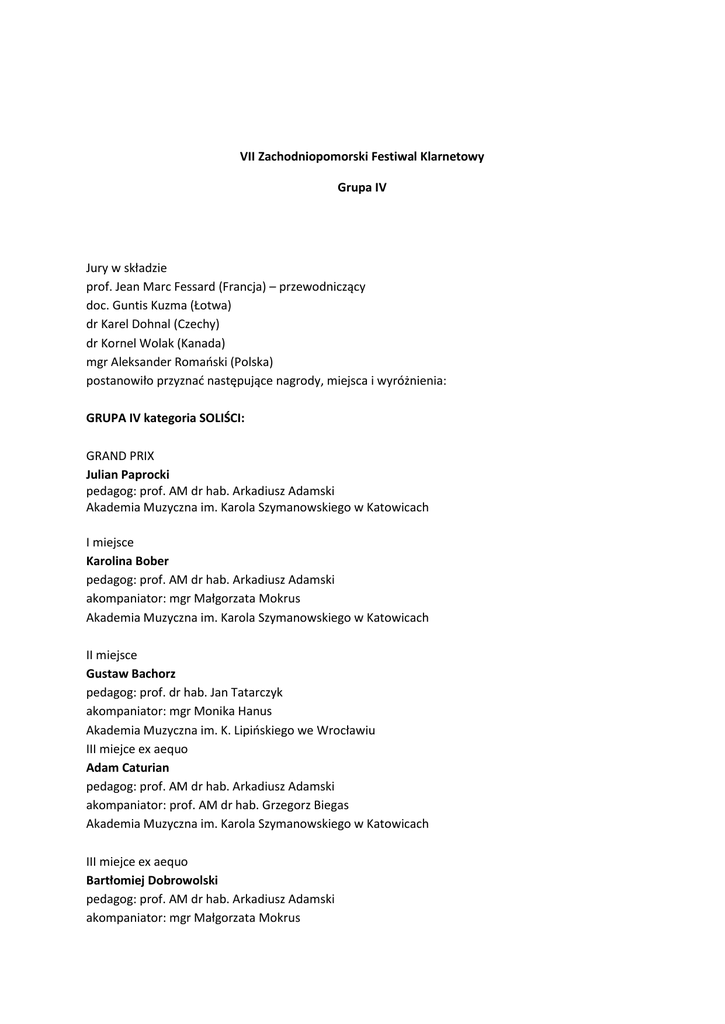 VII Zachodniopomorski Festiwal Klarnetowy

Grupa IV

Jury w składzie
prof. Jean Marc Fessard (Francja) – przewodniczący
doc. Guntis Kuzma (Łotwa)
dr Karel Dohnal (Czechy)
dr Kornel Wolak (Kanada)
mgr Aleksander Romański (Polska)
postanowiło przyznać następujące nagrody, miejsca i wyróżnienia:

GRUPA IV kategoria SOLIŚCI:

GRAND PRIX
Julian Paprocki
pedagog: prof. AM dr hab. Arkadiusz Adamski
Akademia Muzyczna im. Karola Szymanowskiego w Katowicach

I miejsce
Karolina Bober
pedagog: prof. AM dr hab. Arkadiusz Adamski
akompaniator: mgr Małgorzata Mokrus
Akademia Muzyczna im. Karola Szymanowskiego w Katowicach

II miejsce
Gustaw Bachorz
pedagog: prof. dr hab. Jan Tatarczyk
akompaniator: mgr Monika Hanus
Akademia Muzyczna im. K. Lipińskiego we Wrocławiu
III miejce ex aequo
Adam Caturian
pedagog: prof. AM dr hab. Arkadiusz Adamski
akompaniator: prof. AM dr hab. Grzegorz Biegas
Akademia Muzyczna im. Karola Szymanowskiego w Katowicach

III miejce ex aequo
Bartłomiej Dobrowolski
pedagog: prof. AM dr hab. Arkadiusz Adamski
akompaniator: mgr Małgorzata Mokrus